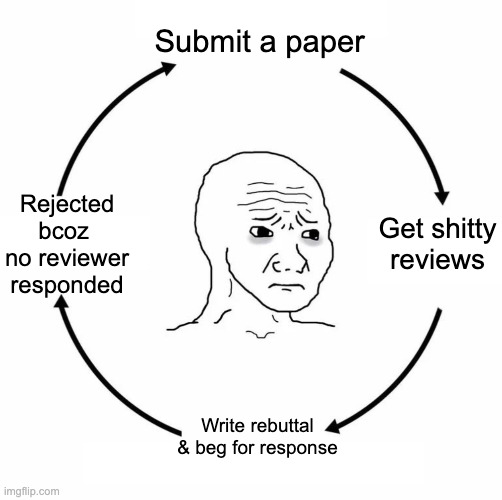 Submit a paper

Get shitty reviews

Write rebuttal & beg for response

Rejected bcoz no reviewer responded

imgflip.com